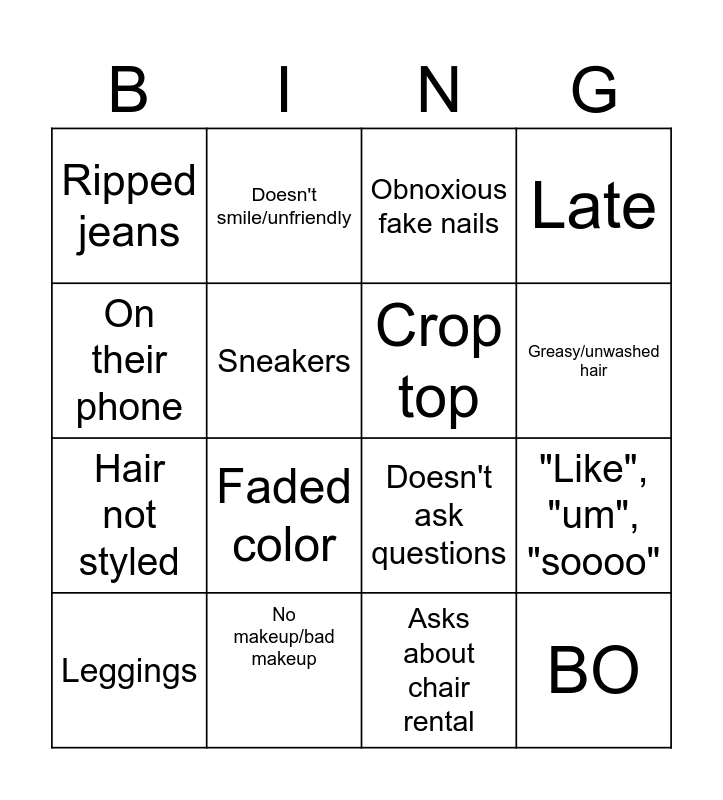 | B | I | N | G |
|---|---|---|---|
| Ripped jeans | Doesn't smile/unfriendly | Obnoxious fake nails | Late |
| On their phone | Sneakers | Crop top | Greasy/unwashed hair |
| Hair not styled | Faded color | Doesn't ask questions | "Like", "um", "soooo" |
| Leggings | No makeup/bad makeup | Asks about chair rental | BO |